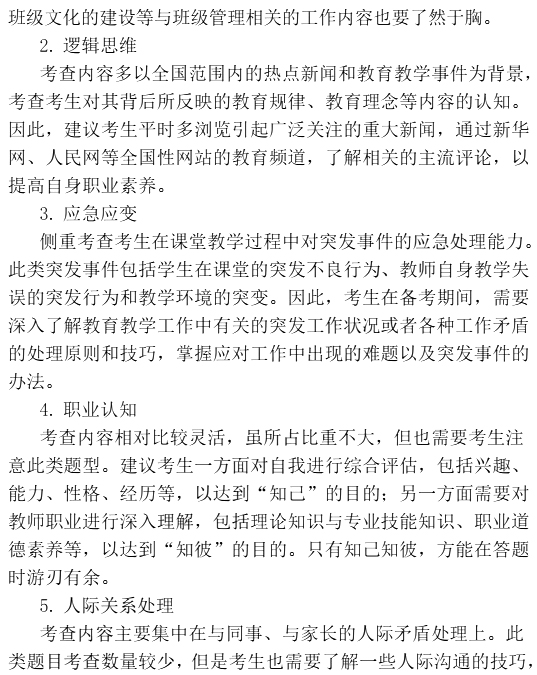 班级文化的建设等与班级管理相关的工作内容也要了然于胸。

2. 逻辑思维

考查内容多以全国范围内的热点新闻和教育教学事件为背景，考查考生对其背后所反映的教育规律、教育理念等内容的认知。因此，建议考生平时多浏览引起广泛关注的重大新闻，通过新华网、人民网等全国性网站的教育频道，了解相关的主流评论，以提高自身职业素养。

3. 应急应变

侧重考查考生在课堂教学过程中对突发事件的应急处理能力。此类突发事件包括学生在课堂的突发不良行为、教师自身教学失误的突发行为和教学环境的突变。因此，考生在备考期间，需要深入了解教育教学工作中有关的突发工作状况或者各种工作矛盾的处理原则和技巧，掌握应对工作中出现的难题以及突发事件的办法。

4. 职业认知

考查内容相对比较灵活，虽所占比重不大，但也需要考生注意此类题型。建议考生一方面对自我进行综合评估，包括兴趣、能力、性格、经历等，以达到“知己”的目的；另一方面需要对教师职业进行深入理解，包括理论知识与专业技能知识、职业道德素养等，以达到“知彼”的目的。只有知己知彼，方能在答题时游刃有余。

5. 人际关系处理

考查内容主要集中在与同事、与家长的人际矛盾处理上。此类题目考查数量较少，但是考生也需要了解一些人际沟通的技巧，